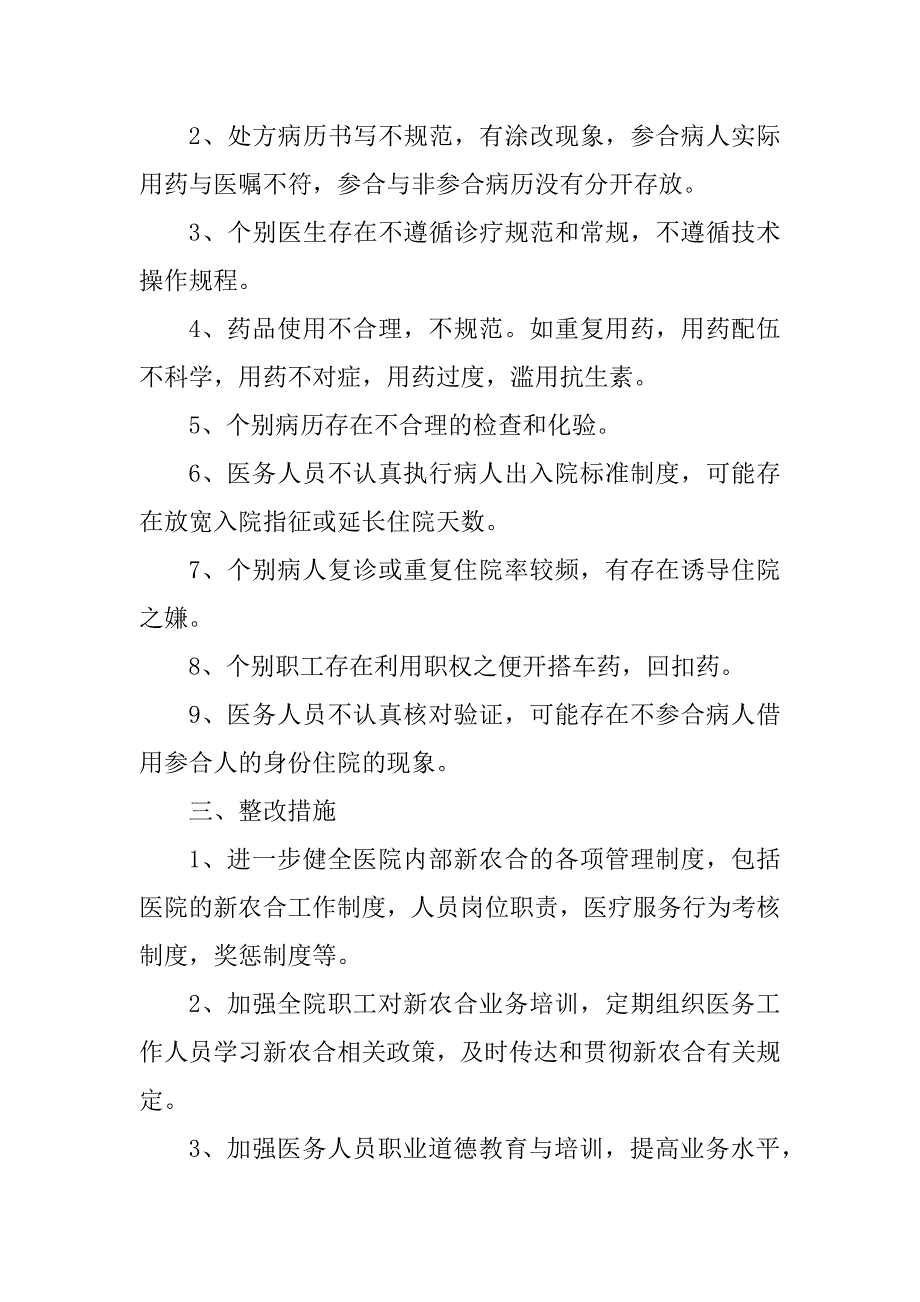 2、处方病历书写不规范，有涂改现象，参合病人实际用药与医嘱不符，参合与非参合病历没有分开存放。

3、个别医生存在不遵循诊疗规范和常规，不遵循技术操作规程。

4、药品使用不合理，不规范。如重复用药，用药配伍不科学，用药不对症，用药过度，滥用抗生素。

5、个别病历存在不合理的检查和化验。

6、医务人员不认真执行病人出入院标准制度，可能存在放宽入院指征或延长住院天数。

7、个别病人复诊或重复住院率较频，有存在诱导住院之嫌。

8、个别职工存在利用职权之便开搭车药，回扣药。

9、医务人员不认真核对验证，可能存在不参合病人借用参合人的身份住院的现象。

三、整改措施

1、进一步健全医院内部新农合的各项管理制度，包括医院的新农合工作制度，人员岗位职责，医疗服务行为考核制度，奖惩制度等。

2、加强全院职工对新农合业务培训，定期组织医务工作人员学习新农合相关政策，及时传达和贯彻新农合有关规定。

3、加强医务人员职业道德教育与培训，提高业务水平，